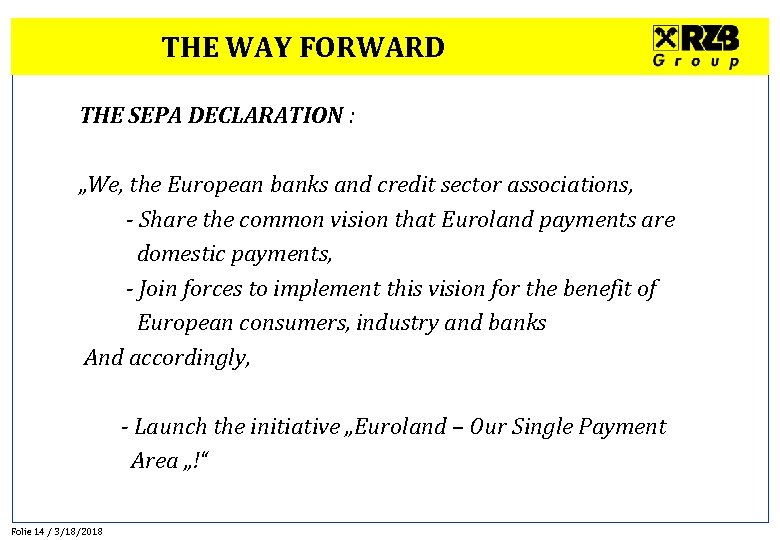 THE WAY FORWARD

RZB Group

THE SEPA DECLARATION :

„We, the European banks and credit sector associations,
- Share the common vision that Euroland payments are domestic payments,
- Join forces to implement this vision for the benefit of European consumers, industry and banks
And accordingly,

- Launch the initiative „Euroland – Our Single Payment Area „!“

Folie 14 / 3/18/2018